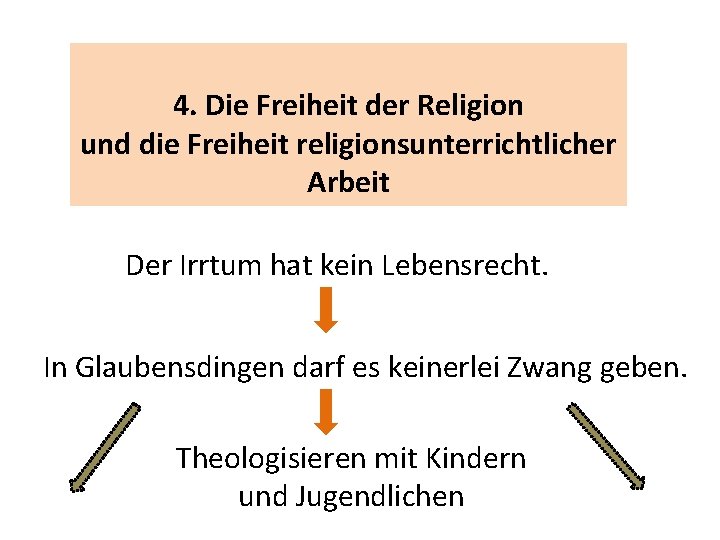 4. Die Freiheit der Religion und die Freiheit religionsunterrichtlicher Arbeit

Der Irrtum hat kein Lebensrecht.

In Glaubensdingen darf es keinerlei Zwang geben.

Theologisieren mit Kindern und Jugendlichen